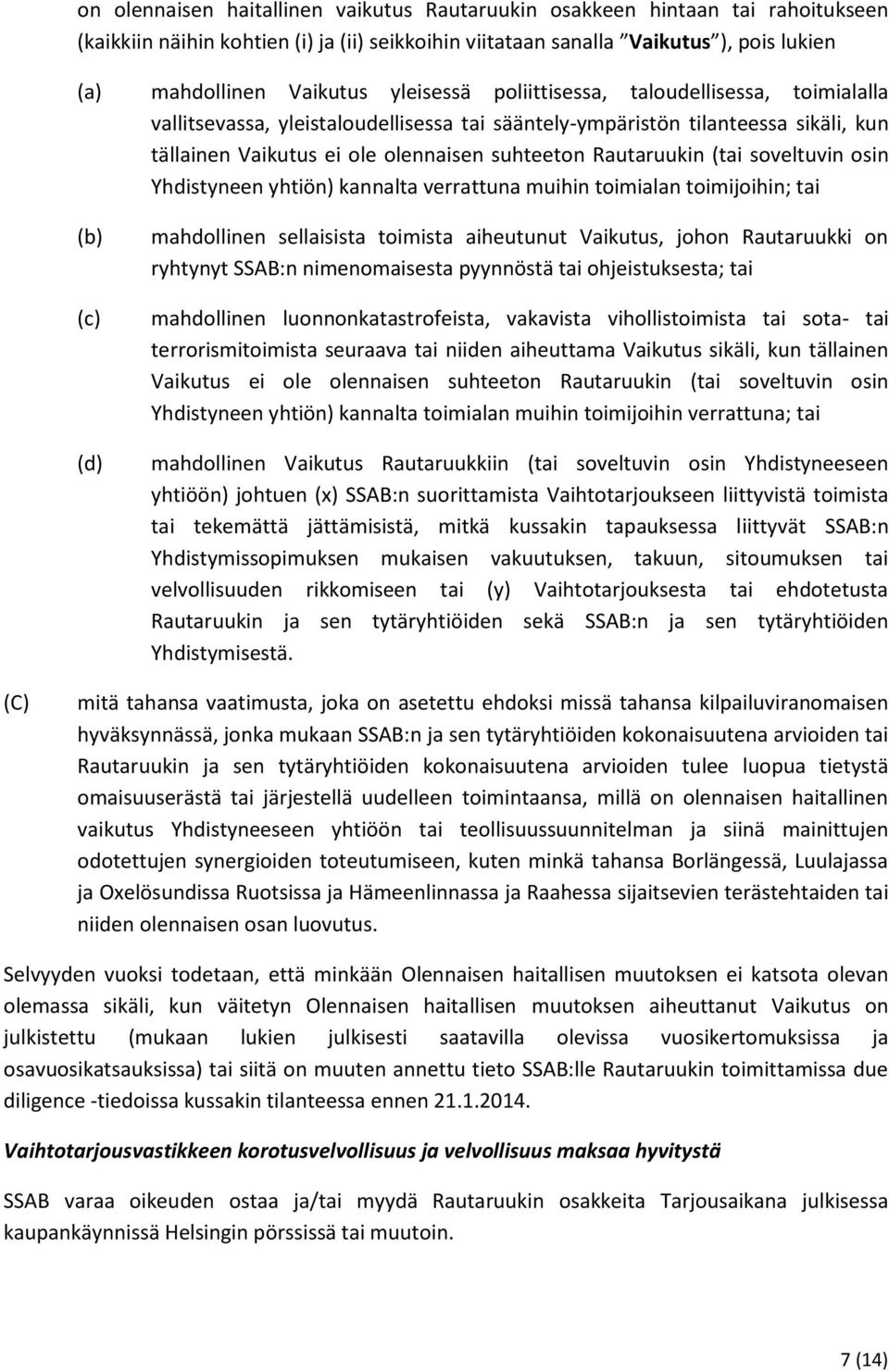 on olennaisen haitallinen vaikutus Rautaruukin osakkeen hintaan tai rahoitukseen (kaikkiin näihin kohtien (i) ja (ii) seikkoihin viitataan sanalla "Vaikutus"), pois lukien

(a) mahdollinen Vaikutus yleisessä poliittisessa, taloudellisessa, toimialalla vallitsevassa, yleistaloudellisessa tai sääntely-ympäristön tilanteessa sikäli, kun tällainen Vaikutus ei ole olennaisen suhteeton Rautaruukin (tai soveltuvin osin Yhdistyneen yhtiön) kannalta verrattuna muihin toimialan toimijoihin; tai

(b) mahdollinen sellaisista toimista aiheutunut Vaikutus, johon Rautaruukki on ryhtynyt SSAB:n nimenomaisesta pyynnöstä tai ohjeistuksesta; tai

(c) mahdollinen luonnonkatastrofeista, vakavista vihollistoimista tai sota- tai terrorismitoimista seuraava tai niiden aiheuttama Vaikutus sikäli, kun tällainen Vaikutus ei ole olennaisen suhteeton Rautaruukin (tai soveltuvin osin Yhdistyneen yhtiön) kannalta toimialan muihin toimijoihin verrattuna; tai

(d) mahdollinen Vaikutus Rautaruukkiin (tai soveltuvin osin Yhdistyneeseen yhtiöön) johtuen (x) SSAB:n suorittamista Vaihtotarjoukseen liittyvistä toimista tai tekemättä jättämisistä, mitkä kussakin tapauksessa liittyvät SSAB:n Yhdistymissopimuksen mukaisen vakuutuksen, takuun, sitoumuksen tai velvollisuuden rikkomiseen tai (y) Vaihtotarjouksesta tai ehdotetusta Rautaruukin ja sen tytäryhtiöiden sekä SSAB:n ja sen tytäryhtiöiden Yhdistymisestä.

(C) mitä tahansa vaatimusta, joka on asetettu ehdoksi missä tahansa kilpailuviranomaisen hyväksynnässä, jonka mukaan SSAB:n ja sen tytäryhtiöiden kokonaisuutena arvioiden tai Rautaruukin ja sen tytäryhtiöiden kokonaisuutena arvioiden tulee luopua tietystä omaisuuserästä tai järjestellä uudelleen toimintaansa, millä on olennaisen haitallinen vaikutus Yhdistyneeseen yhtiöön tai teollisuussuunnitelman ja siinä mainittujen odotettujen synergioiden toteutumiseen, kuten minkä tahansa Borlängessä, Luulajassa ja Oxelösundissa Ruotsissa ja Hämeenlinnassa ja Raahessa sijaitsevien terästehtaiden tai niiden olennaisen osan luovutus.

Selvyyden vuoksi todetaan, että minkään Olennaisen haitallisen muutoksen ei katsota olevan olemassa sikäli, kun väitetyn Olennaisen haitallisen muutoksen aiheuttanut Vaikutus on julkistettu (mukaan lukien julkisesti saatavilla olevissa vuosikertomuksissa ja osavuosikatsauksissa) tai siitä on muuten annettu tieto SSAB:lle Rautaruukin toimittamissa due diligence -tiedoissa kussakin tilanteessa ennen 21.1.2014.

Vaihtotarjousvastikkeen korotusvelvollisuus ja velvollisuus maksaa hyvitystä

SSAB varaa oikeuden ostaa ja/tai myydä Rautaruukin osakkeita Tarjousaikana julkisessa kaupankäynnissä Helsingin pörssissä tai muutoin.

7 (14)